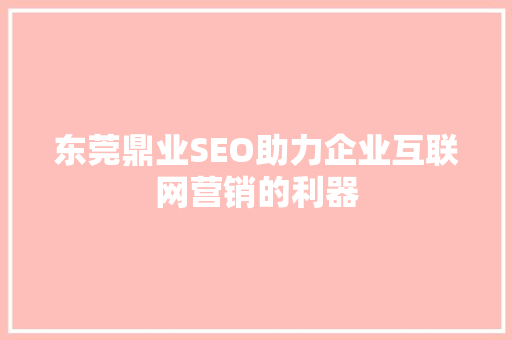 东莞鼎业SEO助力企业互联网营销的利器